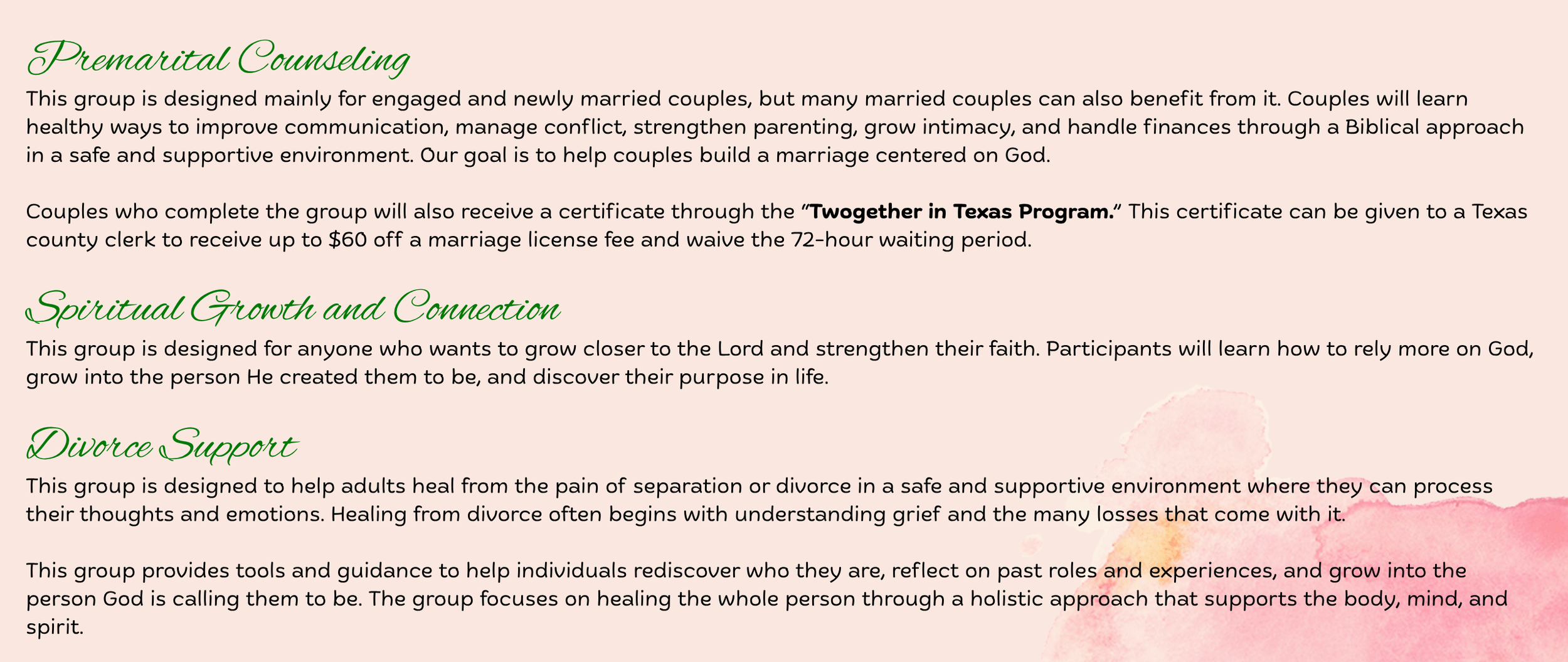 Premarital Counseling

This group is designed mainly for engaged and newly married couples, but many married couples can also benefit from it. Couples will learn healthy ways to improve communication, manage conflict, strengthen parenting, grow intimacy, and handle finances through a Biblical approach in a safe and supportive environment. Our goal is to help couples build a marriage centered on God.

Couples who complete the group will also receive a certificate through the "Twogether in Texas Program." This certificate can be given to a Texas county clerk to receive up to $60 off a marriage license fee and waive the 72-hour waiting period.

Spiritual Growth and Connection

This group is designed for anyone who wants to grow closer to the Lord and strengthen their faith. Participants will learn how to rely more on God, grow into the person He created them to be, and discover their purpose in life.

Divorce Support

This group is designed to help adults heal from the pain of separation or divorce in a safe and supportive environment where they can process their thoughts and emotions. Healing from divorce often begins with understanding grief and the many losses that come with it.

This group provides tools and guidance to help individuals rediscover who they are, reflect on past roles and experiences, and grow into the person God is calling them to be. The group focuses on healing the whole person through a holistic approach that supports the body, mind, and spirit.